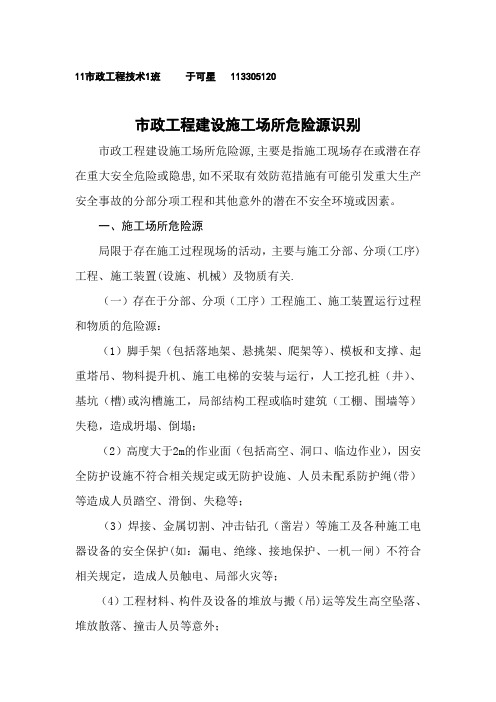 11市政工程技术1班　　于可星　113305120

市政工程建设施工场所危险源识别

市政工程建设施工场所危险源,主要是指施工现场存在或潜在存在重大安全危险或隐患,如不采取有效防范措施有可能引发重大生产安全事故的分部分项工程和其他意外的潜在不安全环境或因素。

一、施工场所危险源

局限于存在施工过程现场的活动，主要与施工分部、分项(工序)工程、施工装置(设施、机械）及物质有关.

（一）存在于分部、分项（工序）工程施工、施工装置运行过程和物质的危险源：

（1）脚手架（包括落地架、悬挑架、爬架等)、模板和支撑、起重塔吊、物料提升机、施工电梯的安装与运行，人工挖孔桩（井）、基坑（槽）或沟槽施工，局部结构工程或临时建筑（工棚、围墙等）失稳，造成坍塌、倒塌；

（2）高度大于2m的作业面（包括高空、洞口、临边作业），因安全防护设施不符合相关规定或无防护设施、人员未配系防护绳（带）等造成人员踏空、滑倒、失稳等；

（3）焊接、金属切割、冲击钻孔（凿岩）等施工及各种施工电器设备的安全保护(如：漏电、绝缘、接地保护、一机一闸）不符合相关规定，造成人员触电、局部火灾等；

(4)工程材料、构件及设备的堆放与搬（吊)运等发生高空坠落、堆放散落、撞击人员等意外；